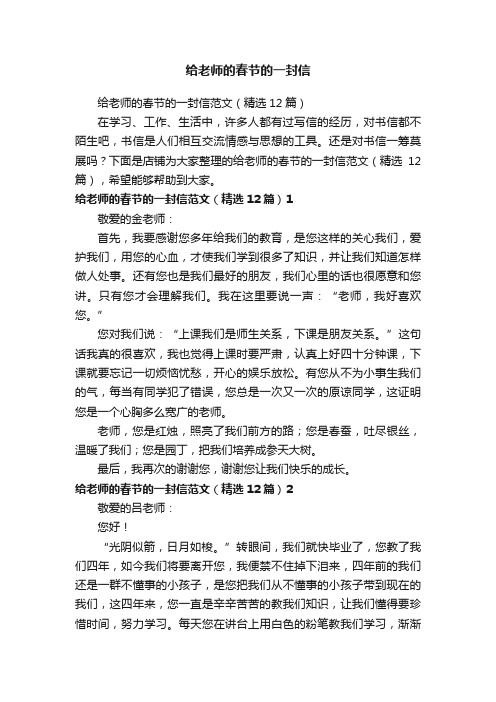 给老师的春节的一封信

给老师的春节的一封信范文（精选 12 篇）

在学习、工作、生活中，许多人都有过写信的经历，对书信都不陌生吧，书信是人们相互交流情感与思想的工具。还是对书信一筹莫展吗？下面是店铺为大家整理的给老师的春节的一封信范文（精选 12 篇），希望能够帮助到大家。

给老师的春节的一封信范文（精选 12 篇）1

敬爱的金老师：

首先，我要感谢您多年给我们的教育，是您这样的关心我们，爱护我们，用您的心血，才使我们学到很多了知识，并让我们知道怎样做人处事。还有您也是我们最好的朋友，我们心里的话也很愿意和您讲。只有您才会理解我们。我在这里要说一声：“老师，我好喜欢您。”

您对我们说：“上课我们是师生关系，下课是朋友关系。”这句话我真的很喜欢，我也觉得上课时要严肃，认真上好四十分钟课，下课就要忘记一切烦恼忧愁，开心的娱乐放松。有您从不为小事生我们的气，每当有同学犯了错误，您总是一次又一次的原谅同学，这证明您是一个心胸多么宽广的老师。

老师，您是红烛，照亮了我们前方的路；您是春蚕，吐尽银丝，温暖了我们；您是园丁，把我们培养成参天大树。

最后，我再次的谢谢您，谢谢您让我们快乐的成长。

给老师的春节的一封信范文（精选 12 篇）2

敬爱的吕老师：

您好！

“光阴似箭，日月如梭。”转眼间，我们就快毕业了，您教了我们四年，如今我们将要离开您，我便禁不住掉下泪来，四年前的我们还是一群不懂事的小孩子，是您把我们从不懂事的小孩子带到现在的我们，这四年来，您一直是辛辛苦苦的教我们知识，让我们懂得要珍惜时间，努力学习。每天您在讲台上用白色的粉笔教我们学习，渐渐